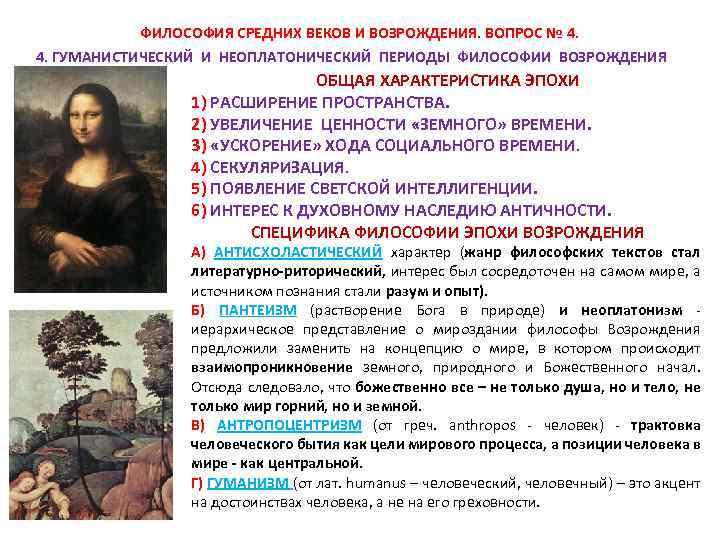 ФИЛОСОФИЯ СРЕДНИХ ВЕКОВ И ВОЗРОЖДЕНИЯ. ВОПРОС № 4.

4. ГУМАНИСТИЧЕСКИЙ И НЕОПЛАТОНИЧЕСКИЙ ПЕРИОДЫ ФИЛОСОФИИ ВОЗРОЖДЕНИЯ

ОБЩАЯ ХАРАКТЕРИСТИКА ЭПОХИ

1) РАСШИРЕНИЕ ПРОСТРАНСТВА.

2) УВЕЛИЧЕНИЕ ЦЕННОСТИ «ЗЕМНОГО» ВРЕМЕНИ.

3) «УСКОРЕНИЕ» ХОДА СОЦИАЛЬНОГО ВРЕМЕНИ.

4) СЕКУЛЯРИЗАЦИЯ.

5) ПОЯВЛЕНИЕ СВЕТСКОЙ ИНТЕЛЛИГЕНЦИИ.

6) ИНТЕРЕС К ДУХОВНОМУ НАСЛЕДИЮ АНТИЧНОСТИ.

СПЕЦИФИКА ФИЛОСОФИИ ЭПОХИ ВОЗРОЖДЕНИЯ

А) АНТИСХОЛАСТИЧЕСКИЙ характер (жанр философских текстов стал литературно-риторический, интерес был сосредоточен на самом мире, а источником познания стали разум и опыт).

Б) ПАНТЕИЗМ (растворение Бога в природе) и неоплатонизм - иерархическое представление о мироздании философы Возрождения предложили заменить на концепцию о мире, в котором происходит взаимопроникновение земного, природного и Божественного начал. Отсюда следовало, что божественно все – не только душа, но и тело, не только мир горний, но и земной.

В) АНТРОПОЦЕНТРИЗМ (от греч. anthropos - человек) - трактовка человеческого бытия как цели мирового процесса, а позиции человека в мире - как центральной.

Г) ГУМАНИЗМ (от лат. humanus – человеческий, человечный) – это акцент на достоинствах человека, а не на его греховности.